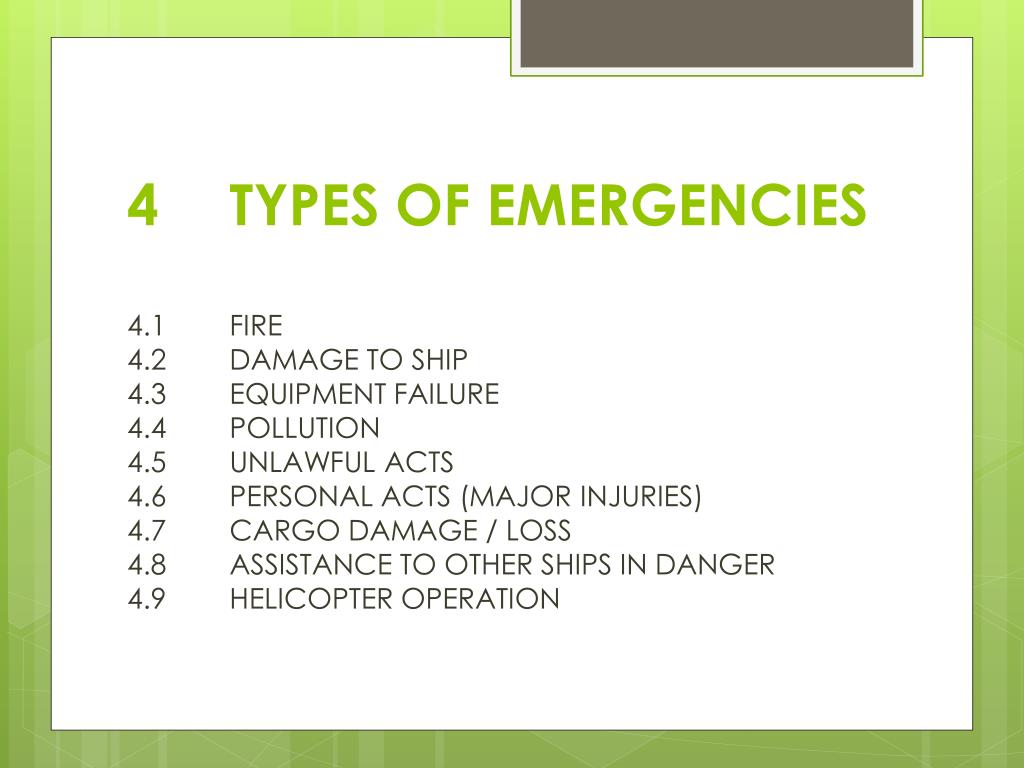 4 TYPES OF EMERGENCIES

4.1 FIRE
4.2 DAMAGE TO SHIP
4.3 EQUIPMENT FAILURE
4.4 POLLUTION
4.5 UNLAWFUL ACTS
4.6 PERSONAL ACTS (MAJOR INJURIES)
4.7 CARGO DAMAGE / LOSS
4.8 ASSISTANCE TO OTHER SHIPS IN DANGER
4.9 HELICOPTER OPERATION